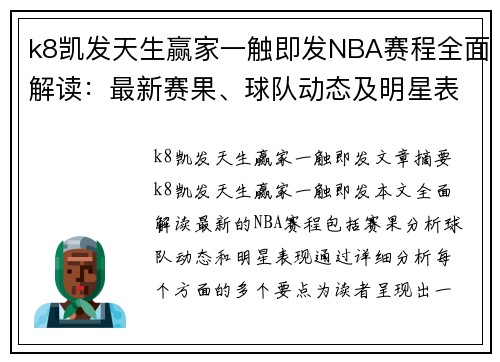 k8凯发天生赢家一触即发NBA赛程全面解读：最新赛果、球队动态及明星表

k8凯发天生赢家一触即发文章摘要k8凯发天生赢家一触即发本文全面解读最新的NBA赛程包括赛果分析球队动态和明星表现通过详细分析每个方面的多个要点为读者呈现出一